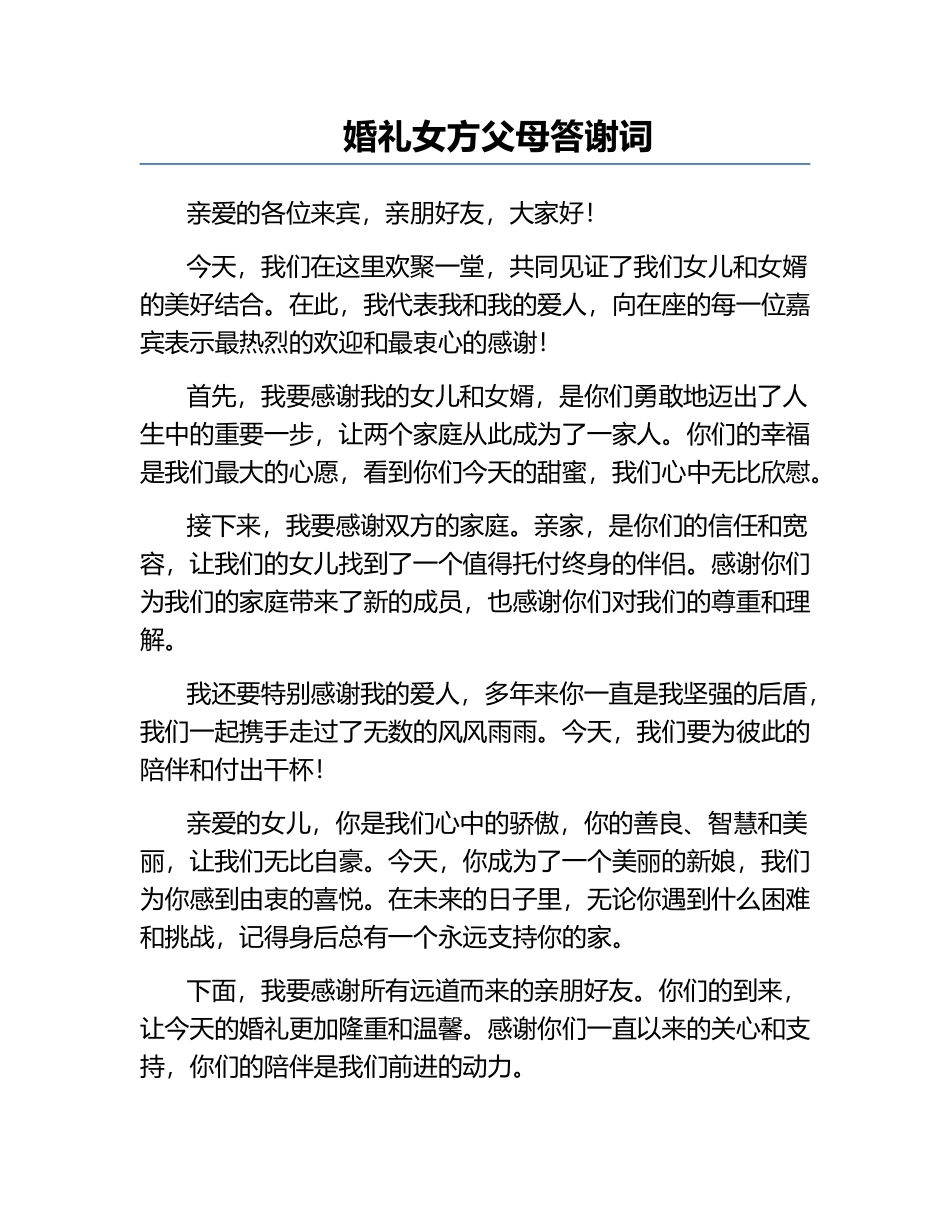 婚礼女方父母答谢词

亲爱的各位来宾，亲朋好友，大家好！

今天，我们在这里欢聚一堂，共同见证了我们女儿和女婿的美好结合。在此，我代表我和我的爱人，向在座的每一位嘉宾表示最热烈的欢迎和最衷心的感谢！

首先，我要感谢我的女儿和女婿，是你们勇敢地迈出了人生中的重要一步，让两个家庭从此成为了一家人。你们的幸福是我们最大的心愿，看到你们今天的甜蜜，我们心中无比欣慰。

接下来，我要感谢双方的家庭。亲家，是你们的信任和宽容，让我们的女儿找到了一个值得托付终身的伴侣。感谢你们为我们的家庭带来了新的成员，也感谢你们对我们的尊重和理解。

我还要特别感谢我的爱人，多年来你一直是我坚强的后盾，我们一起携手走过了无数的风风雨雨。今天，我们要为彼此的陪伴和付出干杯！

亲爱的女儿，你是我们心中的骄傲，你的善良、智慧和美丽，让我们无比自豪。今天，你成为了一个美丽的新娘，我们为你感到由衷的喜悦。在未来的日子里，无论你遇到什么困难和挑战，记得身后总有一个永远支持你的家。

下面，我要感谢所有远道而来的亲朋好友。你们的到来，让今天的婚礼更加隆重和温馨。感谢你们一直以来的关心和支持，你们的陪伴是我们前进的动力。